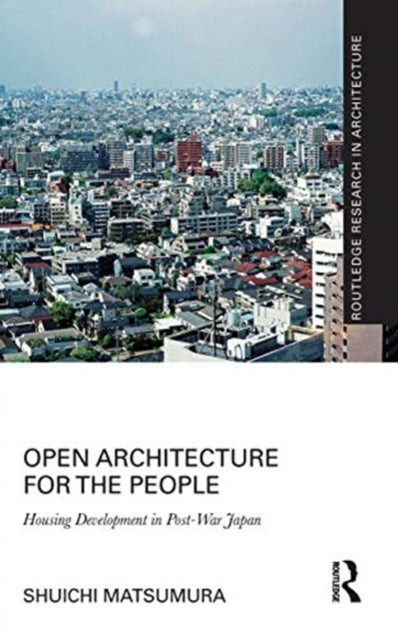 ROUTLEDGE RESEARCH IN ARCHITECTURE

OPEN ARCHITECTURE FOR THE PEOPLE

Housing Development in Post-War Japan

SHUICHI MATSUMURA

ROUTLEDGE